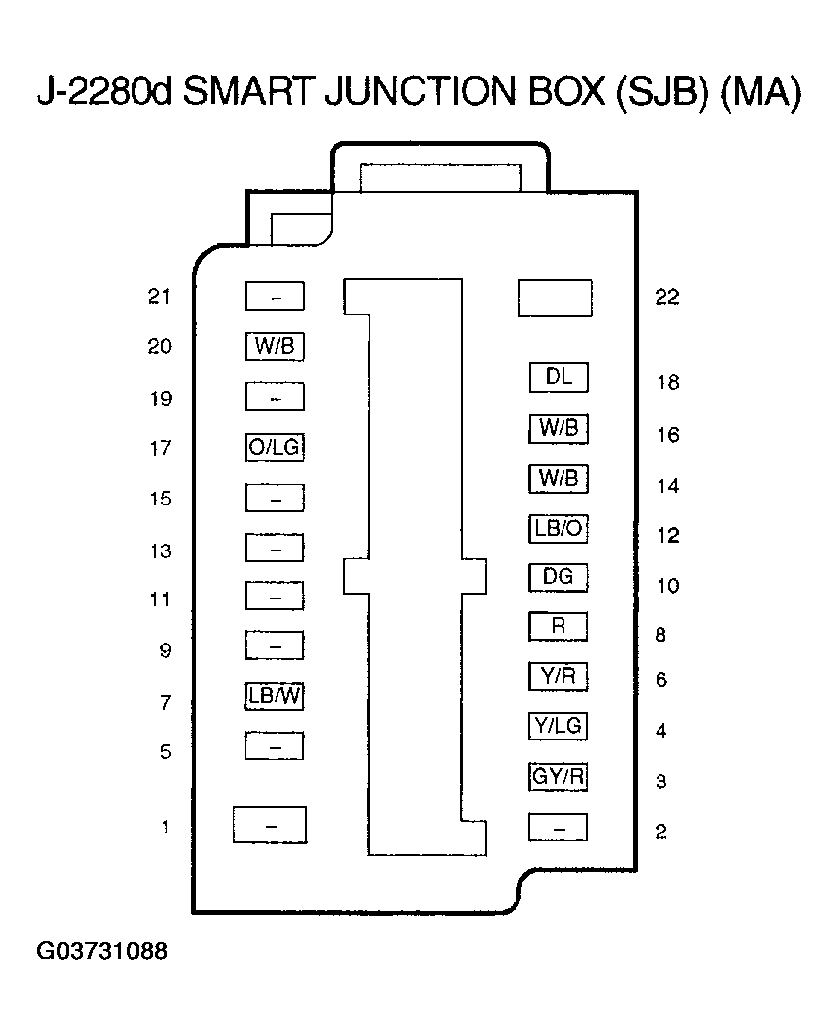 J-2280d SMART JUNCTION BOX (SJB) (MA)

21 –
20 W/B
19 –
17 O/LG
15 –
13 –
11 –
9 –
7 LB/W
5 –
1 –

22
DL 18
W/B 16
W/B 14
LB/O 12
DG 10
R 8
Y/R 6
Y/LG 4
GY/R 3
– 2

G03731088